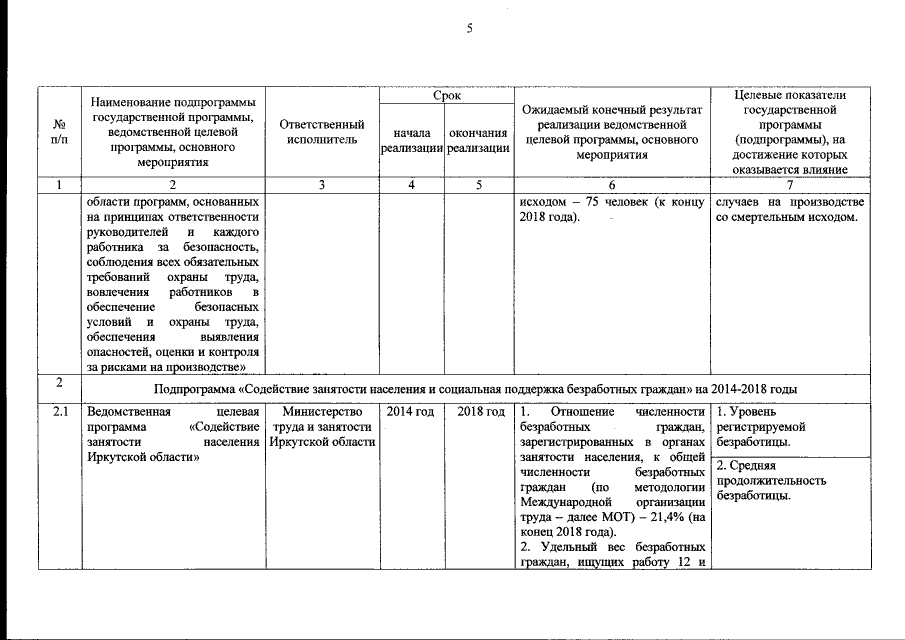 5

| № п/п | Наименование подпрограммы государственной программы, ведомственной целевой программы, основного мероприятия | Ответственный исполнитель | Срок начала реализации | Срок окончания реализации | Ожидаемый конечный результат реализации ведомственной целевой программы, основного мероприятия | Целевые показатели государственной программы (подпрограммы), на достижение которых оказывается влияние |
|---|---|---|---|---|---|---|
| 1 | 2 | 3 | 4 | 5 | 6 | 7 |
| | области программ, основанных на принципах ответственности руководителей и каждого работника за безопасность, соблюдения всех обязательных требований охраны труда, вовлечения работников в обеспечение безопасных условий и охраны труда, обеспечения выявления опасностей, оценки и контроля за рисками на производстве» | | | | исходом – 75 человек (к концу 2018 года). | случаев на производстве со смертельным исходом. |
| 2 | Подпрограмма «Содействие занятости населения и социальная поддержка безработных граждан» на 2014-2018 годы | | | | | |
| 2.1 | Ведомственная целевая программа «Содействие занятости населения Иркутской области» | Министерство труда и занятости Иркутской области | 2014 год | 2018 год | 1. Отношение численности безработных граждан, зарегистрированных в органах занятости населения, к общей численности безработных граждан (по методологии Международной организации труда – далее МОТ) – 21,4% (на конец 2018 года). 2. Удельный вес безработных граждан, ищущих работу 12 и | 1. Уровень регистрируемой безработицы. 2. Средняя продолжительность безработицы. |